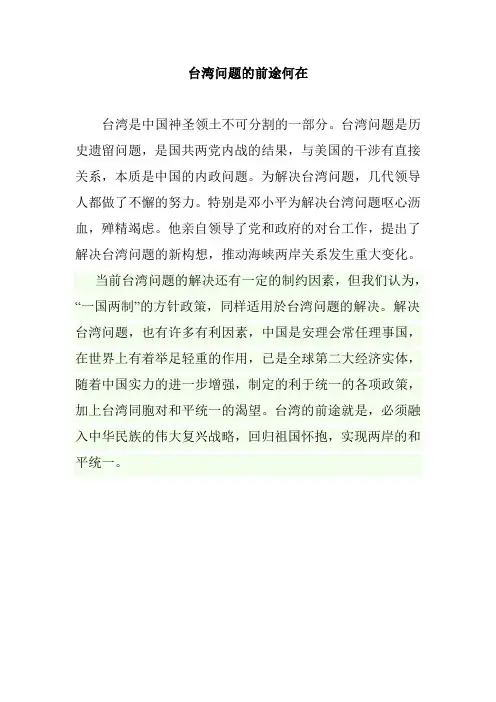 台湾问题的前途何在

台湾是中国神圣领土不可分割的一部分。台湾问题是历史遗留问题，是国共两党内战的结果，与美国的干涉有直接关系，本质是中国的内政问题。为解决台湾问题，几代领导人都做了不懈的努力。特别是邓小平为解决台湾问题呕心沥血，殚精竭虑。他亲自领导了党和政府的对台工作，提出了解决台湾问题的新构想，推动海峡两岸关系发生重大变化。

当前台湾问题的解决还有一定的制约因素，但我们认为，“一国两制”的方针政策，同样适用於台湾问题的解决。解决台湾问题，也有许多有利因素，中国是安理会常任理事国，在世界上有着举足轻重的作用，已是全球第二大经济实体，随着中国实力的进一步增强，制定的利于统一的各项政策，加上台湾同胞对和平统一的渴望。台湾的前途就是，必须融入中华民族的伟大复兴战略，回归祖国怀抱，实现两岸的和平统一。